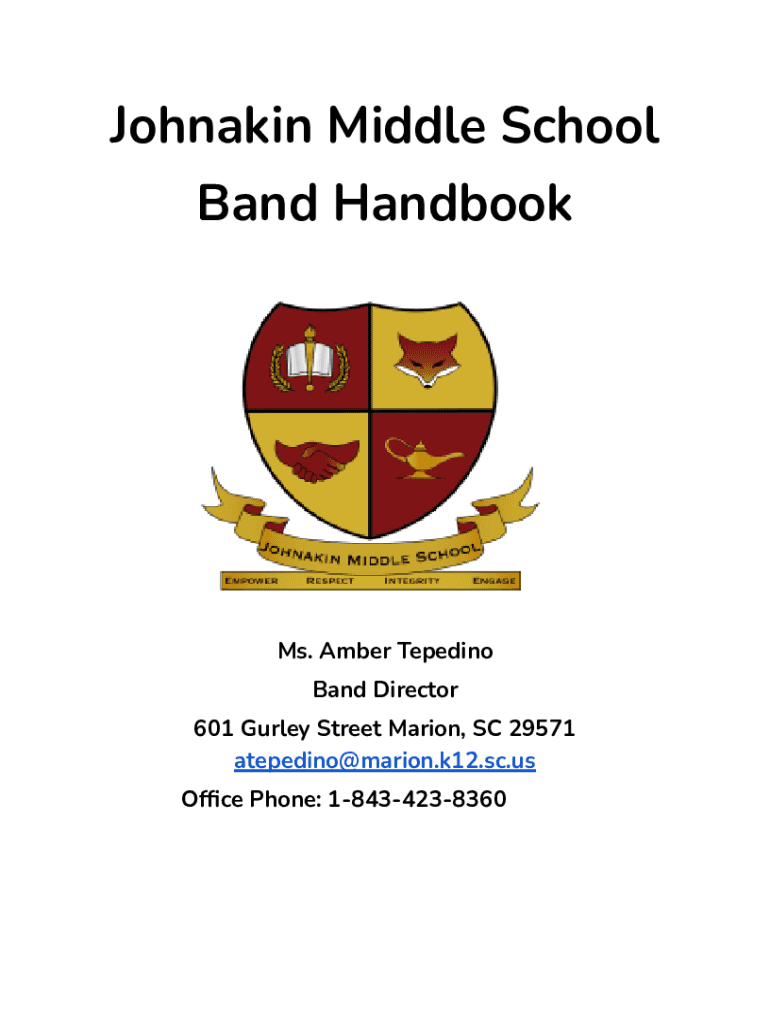 Johnakin Middle School
Band Handbook

JOHNAKIN MIDDLE SCHOOL
EMPOWER RESPECT INTEGRITY ENGAGE

Ms. Amber Tepedino
Band Director
601 Gurley Street Marion, SC 29571
atepedino@marion.k12.sc.us
Office Phone: 1-843-423-8360